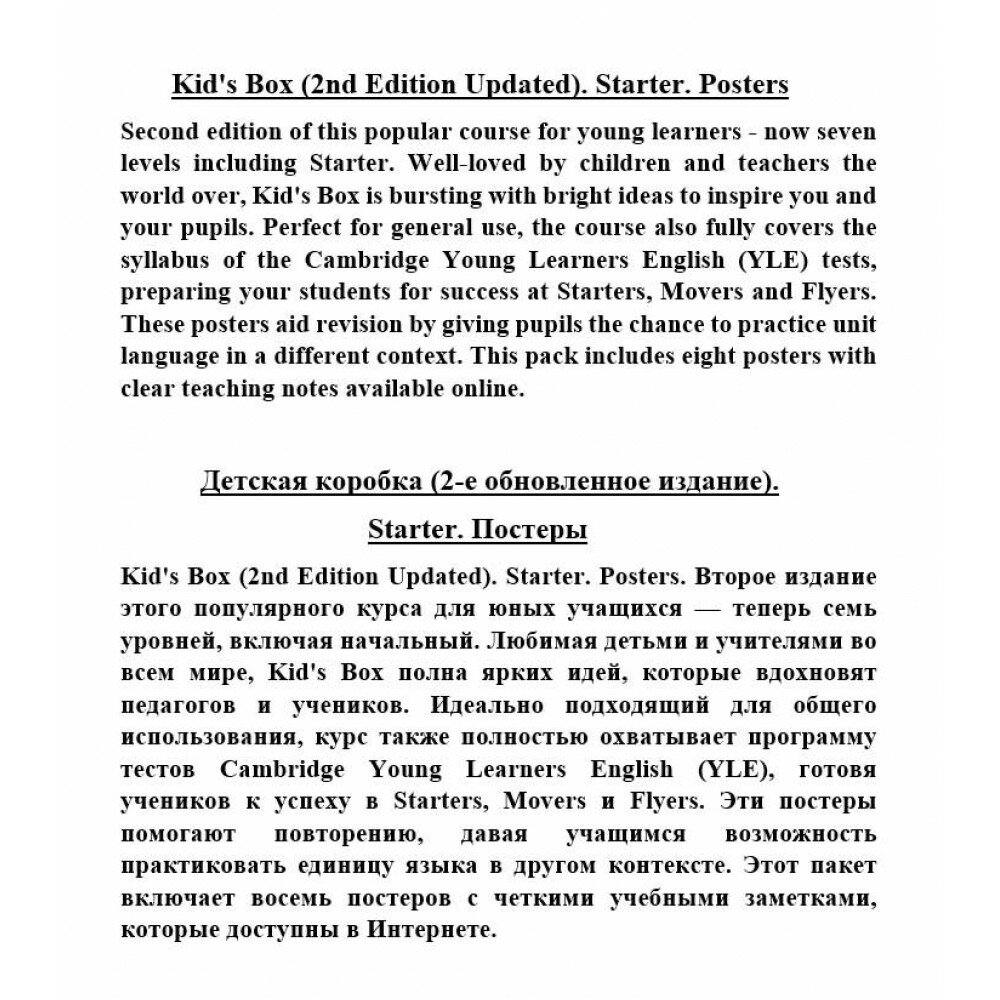 Kid's Box (2nd Edition Updated). Starter. Posters

Second edition of this popular course for young learners - now seven levels including Starter. Well-loved by children and teachers the world over, Kid's Box is bursting with bright ideas to inspire you and your pupils. Perfect for general use, the course also fully covers the syllabus of the Cambridge Young Learners English (YLE) tests, preparing your students for success at Starters, Movers and Flyers. These posters aid revision by giving pupils the chance to practice unit language in a different context. This pack includes eight posters with clear teaching notes available online.

Детская коробка (2-е обновленное издание). Starter. Постеры

Kid's Box (2nd Edition Updated). Starter. Posters. Второе издание этого популярного курса для юных учащихся — теперь семь уровней, включая начальный. Любимая детьми и учителями во всем мире, Kid's Box полна ярких идей, которые вдохновят педагогов и учеников. Идеально подходящий для общего использования, курс также полностью охватывает программу тестов Cambridge Young Learners English (YLE), готовя учеников к успеху в Starters, Movers и Flyers. Эти постеры помогают повторению, давая учащимся возможность практиковать единицу языка в другом контексте. Этот пакет включает восемь постеров с четкими учебными заметками, которые доступны в Интернете.